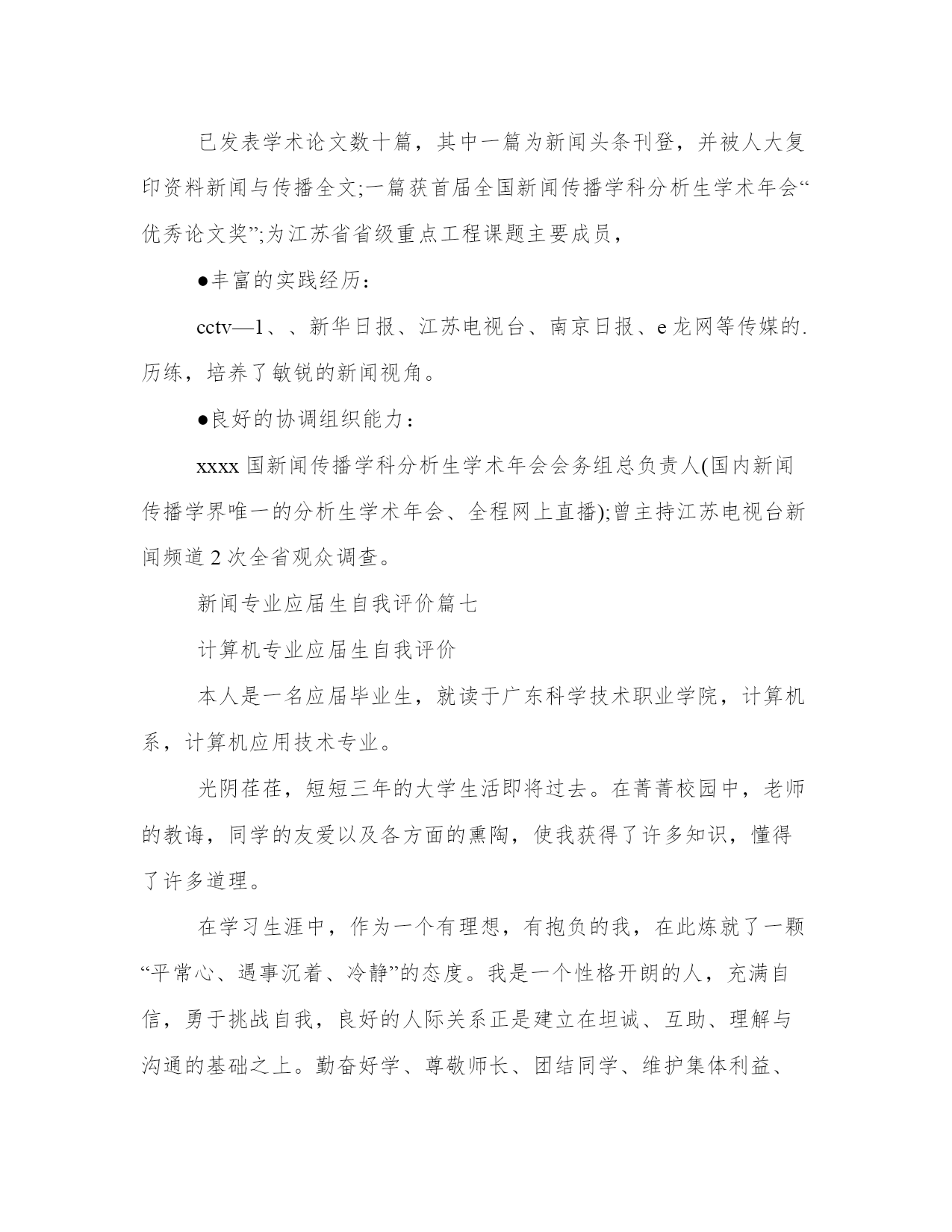 已发表学术论文数十篇，其中一篇为新闻头条刊登，并被人大复印资料新闻与传播全文;一篇获首届全国新闻传播学科分析生学术年会“优秀论文奖”;为江苏省省级重点工程课题主要成员，

●丰富的实践经历：

cctv—1、、新华日报、江苏电视台、南京日报、e龙网等传媒的.历练，培养了敏锐的新闻视角。

●良好的协调组织能力：

xxxx国新闻传播学科分析生学术年会会务组总负责人(国内新闻传播学界唯一的分析生学术年会、全程网上直播);曾主持江苏电视台新闻频道2次全省观众调查。

新闻专业应届生自我评价篇七

计算机专业应届生自我评价

本人是一名应届毕业生，就读于广东科学技术职业学院，计算机系，计算机应用技术专业。

光阴荏荏，短短三年的大学生活即将过去。在菁菁校园中，老师的教诲，同学的友爱以及各方面的熏陶，使我获得了许多知识，懂得了许多道理。

在学习生涯中，作为一个有理想，有抱负的我，在此炼就了一颗“平常心、遇事沉着、冷静”的态度。我是一个性格开朗的人，充满自信，勇于挑战自我，良好的人际关系正是建立在坦诚、互助、理解与沟通的基础之上。勤奋好学、尊敬师长、团结同学、维护集体利益、